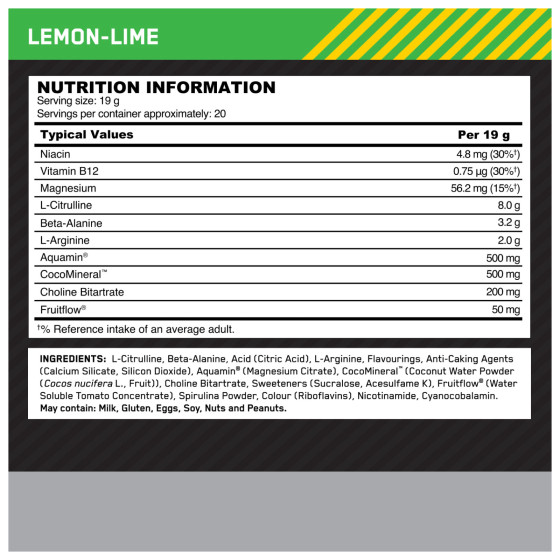 LEMON-LIME

NUTRITION INFORMATION
Serving size: 19 g
Servings per container approximately: 20

| Typical Values | Per 19 g |
|---|---|
| Niacin | 4.8 mg (30%†) |
| Vitamin B12 | 0.75 µg (30%†) |
| Magnesium | 56.2 mg (15%†) |
| L-Citrulline | 8.0 g |
| Beta-Alanine | 3.2 g |
| L-Arginine | 2.0 g |
| Aquamin® | 500 mg |
| CocoMineral™ | 500 mg |
| Choline Bitartrate | 200 mg |
| Fruitflow® | 50 mg |

†% Reference intake of an average adult.

INGREDIENTS: L-Citrulline, Beta-Alanine, Acid (Citric Acid), L-Arginine, Flavourings, Anti-Caking Agents (Calcium Silicate, Silicon Dioxide), Aquamin® (Magnesium Citrate), CocoMineral™ (Coconut Water Powder (Cocos nucifera L., Fruit)), Choline Bitartrate, Sweeteners (Sucralose, Acesulfame K), Fruitflow® (Water Soluble Tomato Concentrate), Spirulina Powder, Colour (Riboflavins), Nicotinamide, Cyanocobalamin.
May contain: Milk, Gluten, Eggs, Soy, Nuts and Peanuts.